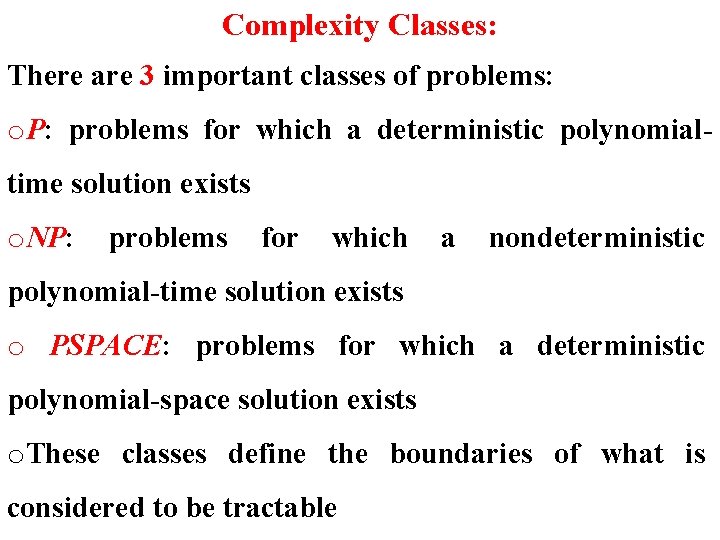 Complexity Classes:

There are 3 important classes of problems:

oP: problems for which a deterministic polynomial-time solution exists

oNP: problems for which a nondeterministic polynomial-time solution exists

o PSPACE: problems for which a deterministic polynomial-space solution exists

oThese classes define the boundaries of what is considered to be tractable